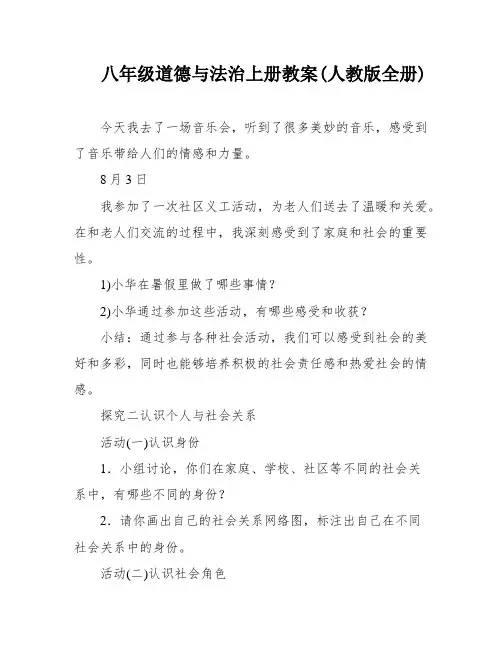 八年级道德与法治上册教案(人教版全册)

今天我去了一场音乐会，听到了很多美妙的音乐，感受到了音乐带给人们的情感和力量。

8月3日

我参加了一次社区义工活动，为老人们送去了温暖和关爱。在和老人们交流的过程中，我深刻感受到了家庭和社会的重要性。

1)小华在暑假里做了哪些事情？

2)小华通过参加这些活动，有哪些感受和收获？

小结：通过参与各种社会活动，我们可以感受到社会的美好和多彩，同时也能够培养积极的社会责任感和热爱社会的情感。

探究二认识个人与社会关系

活动(一)认识身份

1．小组讨论，你们在家庭、学校、社区等不同的社会关系中，有哪些不同的身份？

2．请你画出自己的社会关系网络图，标注出自己在不同社会关系中的身份。

活动(二)认识社会角色